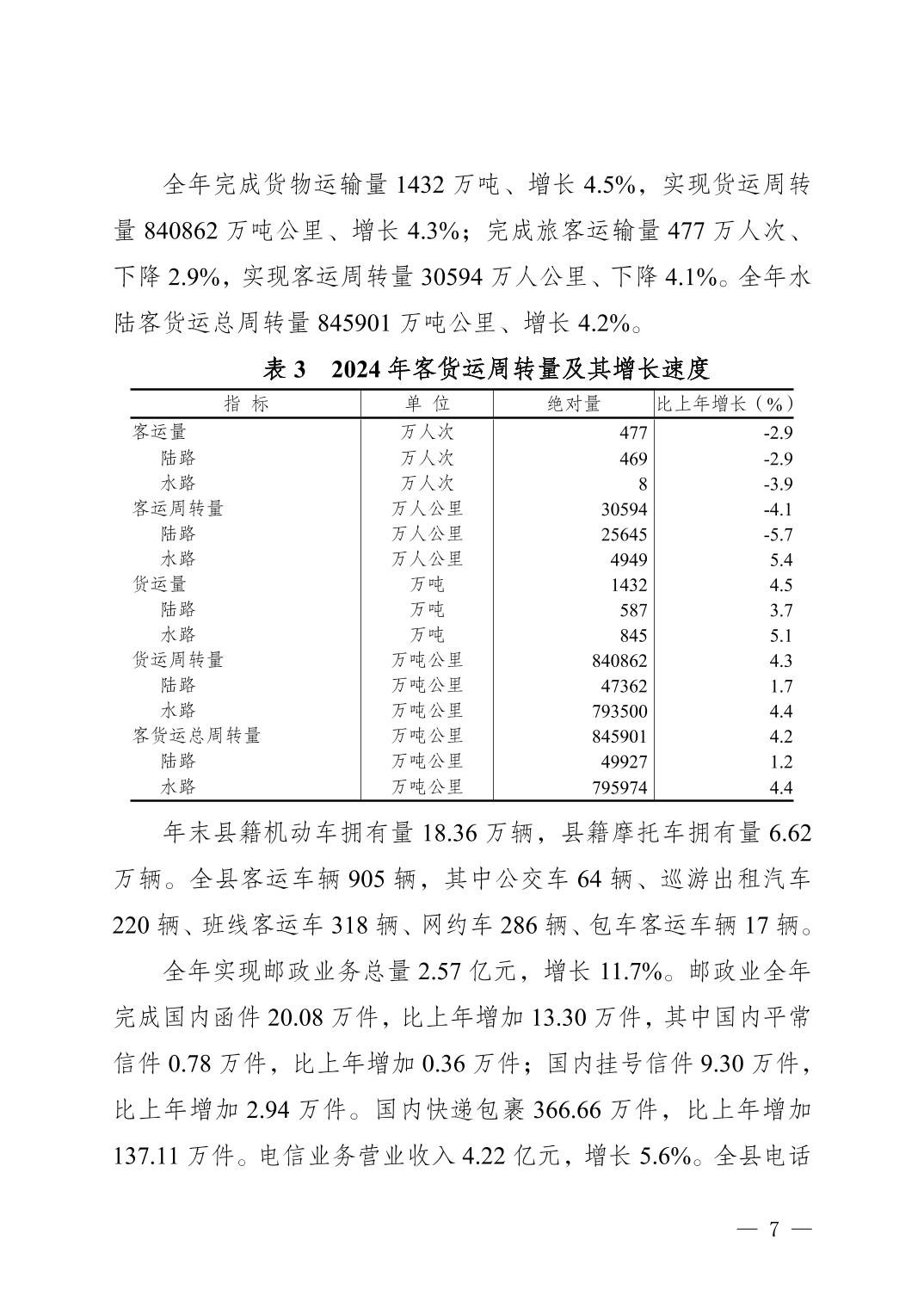 全年完成货物运输量 1432 万吨、增长 4.5%，实现货运周转量 840862 万吨公里、增长 4.3%；完成旅客运输量 477 万人次、下降 2.9%，实现客运周转量 30594 万人公里、下降 4.1%。全年水陆客货运总周转量 845901 万吨公里、增长 4.2%。

表 3 2024 年客货运周转量及其增长速度

| 指 标 | 单 位 | 绝对量 | 比上年增长（%） |
|---|---|---|---|
| 客运量 | 万人次 | 477 | -2.9 |
| 陆路 | 万人次 | 469 | -2.9 |
| 水路 | 万人次 | 8 | -3.9 |
| 客运周转量 | 万人公里 | 30594 | -4.1 |
| 陆路 | 万人公里 | 25645 | -5.7 |
| 水路 | 万人公里 | 4949 | 5.4 |
| 货运量 | 万吨 | 1432 | 4.5 |
| 陆路 | 万吨 | 587 | 3.7 |
| 水路 | 万吨 | 845 | 5.1 |
| 货运周转量 | 万吨公里 | 840862 | 4.3 |
| 陆路 | 万吨公里 | 47362 | 1.7 |
| 水路 | 万吨公里 | 793500 | 4.4 |
| 客货运总周转量 | 万吨公里 | 845901 | 4.2 |
| 陆路 | 万吨公里 | 49927 | 1.2 |
| 水路 | 万吨公里 | 795974 | 4.4 |

年末县籍机动车拥有量 18.36 万辆，县籍摩托车拥有量 6.62 万辆。全县客运车辆 905 辆，其中公交车 64 辆、巡游出租汽车 220 辆、班线客运车 318 辆、网约车 286 辆、包车客运车辆 17 辆。

全年实现邮政业务总量 2.57 亿元，增长 11.7%。邮政业全年完成国内函件 20.08 万件，比上年增加 13.30 万件，其中国内平常信件 0.78 万件，比上年增加 0.36 万件；国内挂号信件 9.30 万件，比上年增加 2.94 万件。国内快递包裹 366.66 万件，比上年增加 137.11 万件。电信业务营业收入 4.22 亿元，增长 5.6%。全县电话

— 7 —